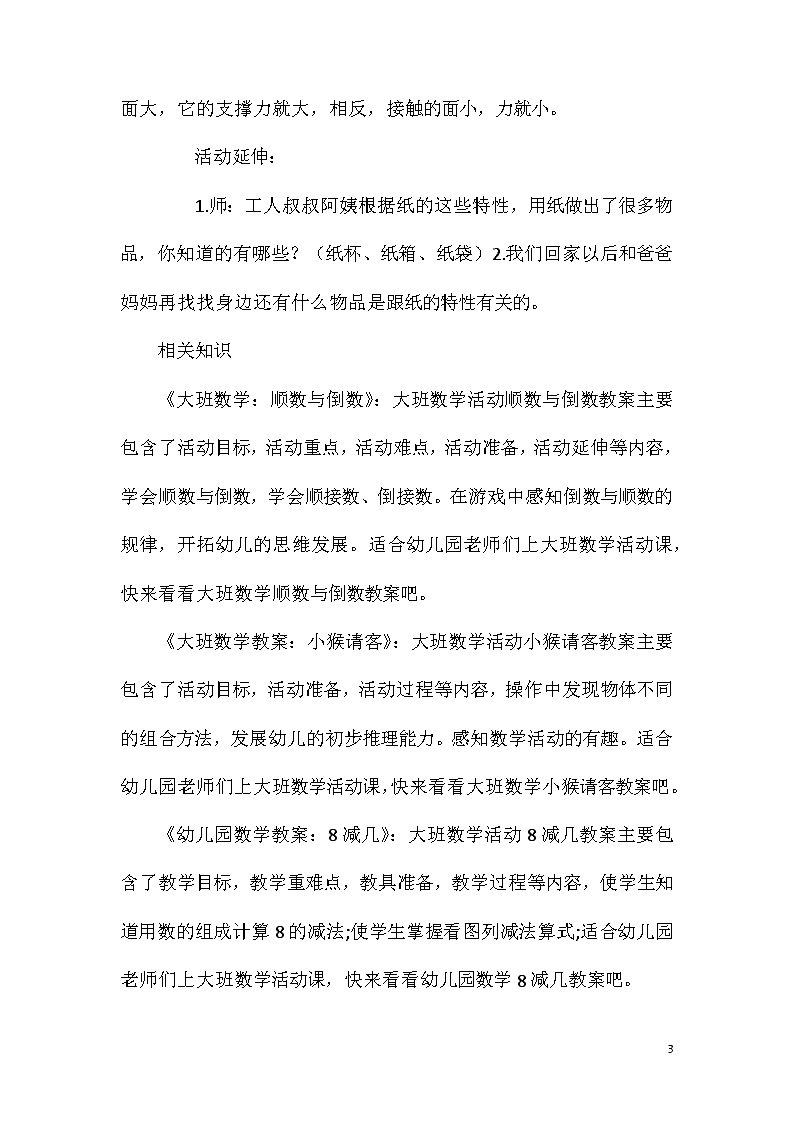 面大，它的支撑力就大，相反，接触的面小，力就小。

活动延伸：

1.师：工人叔叔阿姨根据纸的这些特性，用纸做出了很多物品，你知道的有哪些？（纸杯、纸箱、纸袋）2.我们回家以后和爸爸妈妈再找找身边还有什么物品是跟纸的特性有关的。

相关知识

《大班数学：顺数与倒数》：大班数学活动顺数与倒数教案主要包含了活动目标，活动重点，活动难点，活动准备，活动延伸等内容，学会顺数与倒数，学会顺接数、倒接数。在游戏中感知倒数与顺数的规律，开拓幼儿的思维发展。适合幼儿园老师们上大班数学活动课，快来看看大班数学顺数与倒数教案吧。

《大班数学教案：小猴请客》：大班数学活动小猴请客教案主要包含了活动目标，活动准备，活动过程等内容，操作中发现物体不同的组合方法，发展幼儿的初步推理能力。感知数学活动的有趣。适合幼儿园老师们上大班数学活动课，快来看看大班数学小猴请客教案吧。

《幼儿园数学教案：8减几》：大班数学活动8减几教案主要包含了教学目标，教学重难点，教具准备，教学过程等内容，使学生知道用数的组成计算8的减法;使学生掌握看图列减法算式;适合幼儿园老师们上大班数学活动课，快来看看幼儿园数学8减几教案吧。

3